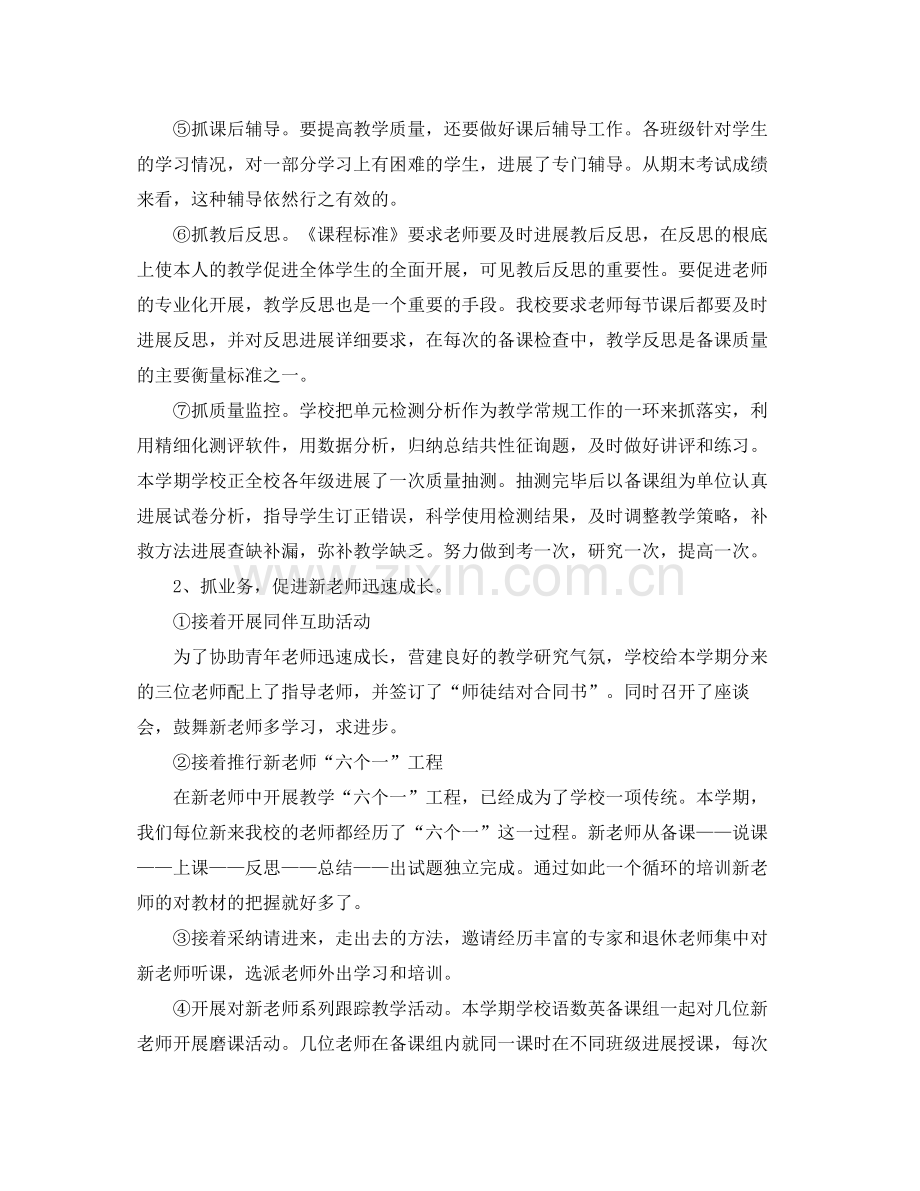 ⑤抓课后辅导。要提高教学质量，还要做好课后辅导工作。各班级针对学生的学习情况，对一部分学习上有困难的学生，进展了专门辅导。从期末考试成绩来看，这种辅导依然行之有效的。

⑥抓教后反思。《课程标准》要求老师要及时进展教后反思，在反思的根底上使本人的教学促进全体学生的全面开展，可见教后反思的重要性。要促进老师的专业化开展，教学反思也是一个重要的手段。我校要求老师每节课后都要及时进展反思，并对反思进展详细要求，在每次的备课检查中，教学反思是备课质量的主要衡量标准之一。

⑦抓质量监控。学校把单元检测分析作为教学常规工作的一环来抓落实，利用精细化测评软件，用数据分析，归纳总结共性征询题，及时做好讲评和练习。本学期学校正全校各年级进展了一次质量抽测。抽测完毕后以备课组为单位认真进展试卷分析，指导学生订正错误，科学使用检测结果，及时调整教学策略，补救方法进展查缺补漏，弥补教学缺乏。努力做到考一次，研究一次，提高一次。

2、抓业务，促进新老师迅速成长。

①接着开展同伴互助活动

为了协助青年老师迅速成长，营建良好的教学研究气氛，学校给本学期分来的三位老师配上了指导老师，并签订了“师徒结对合同书”。同时召开了座谈会，鼓舞新老师多学习，求进步。

②接着推行新老师“六个一”工程

在新老师中开展教学“六个一”工程，已经成为了学校一项传统。本学期，我们每位新来我校的老师都经历了“六个一”这一过程。新老师从备课——说课——上课——反思——总结——出试题独立完成。通过如此一个循环的培训新老师的对教材的把握就好多了。

③接着采纳请进来，走出去的方法，邀请经历丰富的专家和退休老师集中对新老师听课，选派老师外出学习和培训。

④开展对新老师系列跟踪教学活动。本学期学校语数英备课组一起对几位新老师开展磨课活动。几位老师在备课组内就同一课时在不同班级进展授课，每次

www.zixin.com.cn